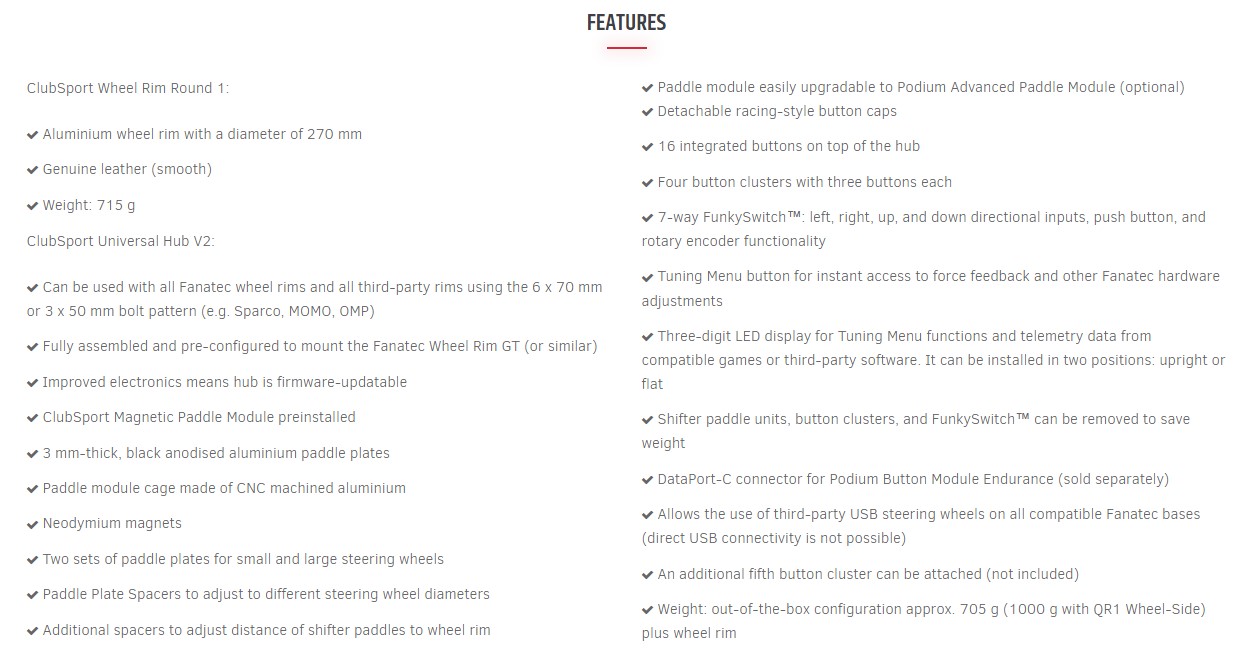 FEATURES

ClubSport Wheel Rim Round 1:

✔ Aluminium wheel rim with a diameter of 270 mm

✔ Genuine leather (smooth)

✔ Weight: 715 g

ClubSport Universal Hub V2:

✔ Can be used with all Fanatec wheel rims and all third-party rims using the 6 x 70 mm or 3 x 50 mm bolt pattern (e.g. Sparco, MOMO, OMP)

✔ Fully assembled and pre-configured to mount the Fanatec Wheel Rim GT (or similar)

✔ Improved electronics means hub is firmware-updatable

✔ ClubSport Magnetic Paddle Module preinstalled

✔ 3 mm-thick, black anodised aluminium paddle plates

✔ Paddle module cage made of CNC machined aluminium

✔ Neodymium magnets

✔ Two sets of paddle plates for small and large steering wheels

✔ Paddle Plate Spacers to adjust to different steering wheel diameters

✔ Additional spacers to adjust distance of shifter paddles to wheel rim

✔ Paddle module easily upgradable to Podium Advanced Paddle Module (optional)
✔ Detachable racing-style button caps

✔ 16 integrated buttons on top of the hub

✔ Four button clusters with three buttons each

✔ 7-way FunkySwitch™: left, right, up, and down directional inputs, push button, and rotary encoder functionality

✔ Tuning Menu button for instant access to force feedback and other Fanatec hardware adjustments

✔ Three-digit LED display for Tuning Menu functions and telemetry data from compatible games or third-party software. It can be installed in two positions: upright or flat

✔ Shifter paddle units, button clusters, and FunkySwitch™ can be removed to save weight

✔ DataPort-C connector for Podium Button Module Endurance (sold separately)

✔ Allows the use of third-party USB steering wheels on all compatible Fanatec bases (direct USB connectivity is not possible)

✔ An additional fifth button cluster can be attached (not included)

✔ Weight: out-of-the-box configuration approx. 705 g (1000 g with QR1 Wheel-Side) plus wheel rim